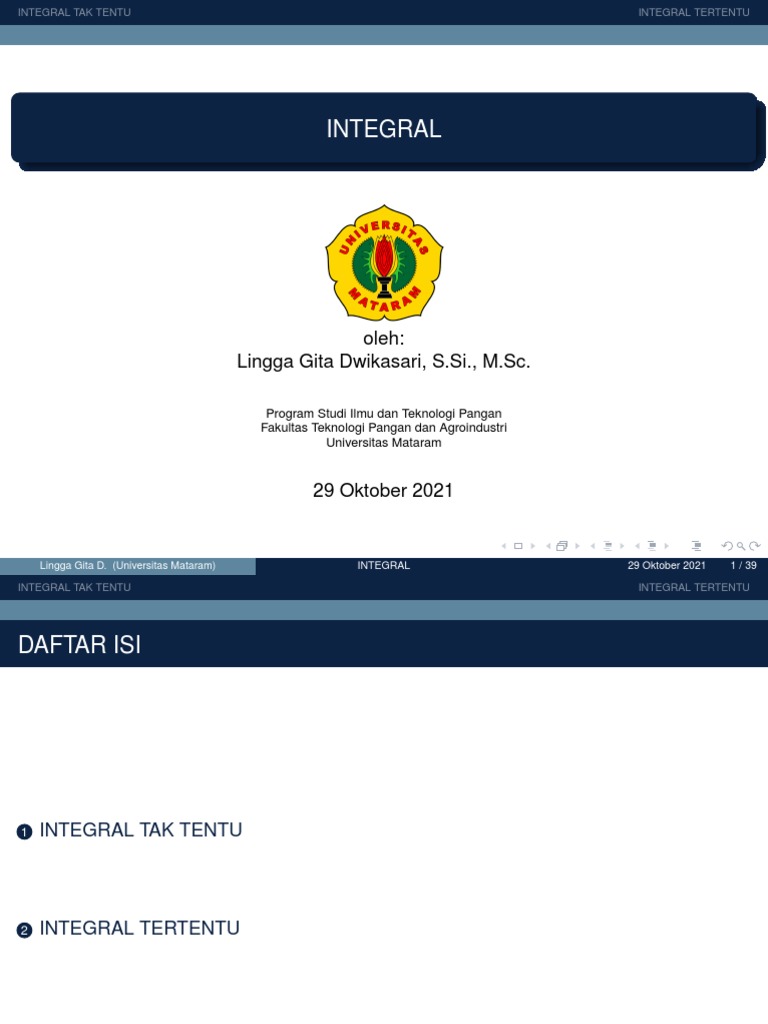 INTEGRAL TAK TENTU
INTEGRAL TERTENTU

INTEGRAL

UNIVERSITAS MATARAM

oleh:
Lingga Gita Dwikasari, S.Si., M.Sc.

Program Studi Ilmu dan Teknologi Pangan
Fakultas Teknologi Pangan dan Agroindustri
Universitas Mataram

29 Oktober 2021

Lingga Gita D. (Universitas Mataram)
INTEGRAL
29 Oktober 2021
1 / 39

INTEGRAL TAK TENTU
INTEGRAL TERTENTU

DAFTAR ISI

1 INTEGRAL TAK TENTU

2 INTEGRAL TERTENTU